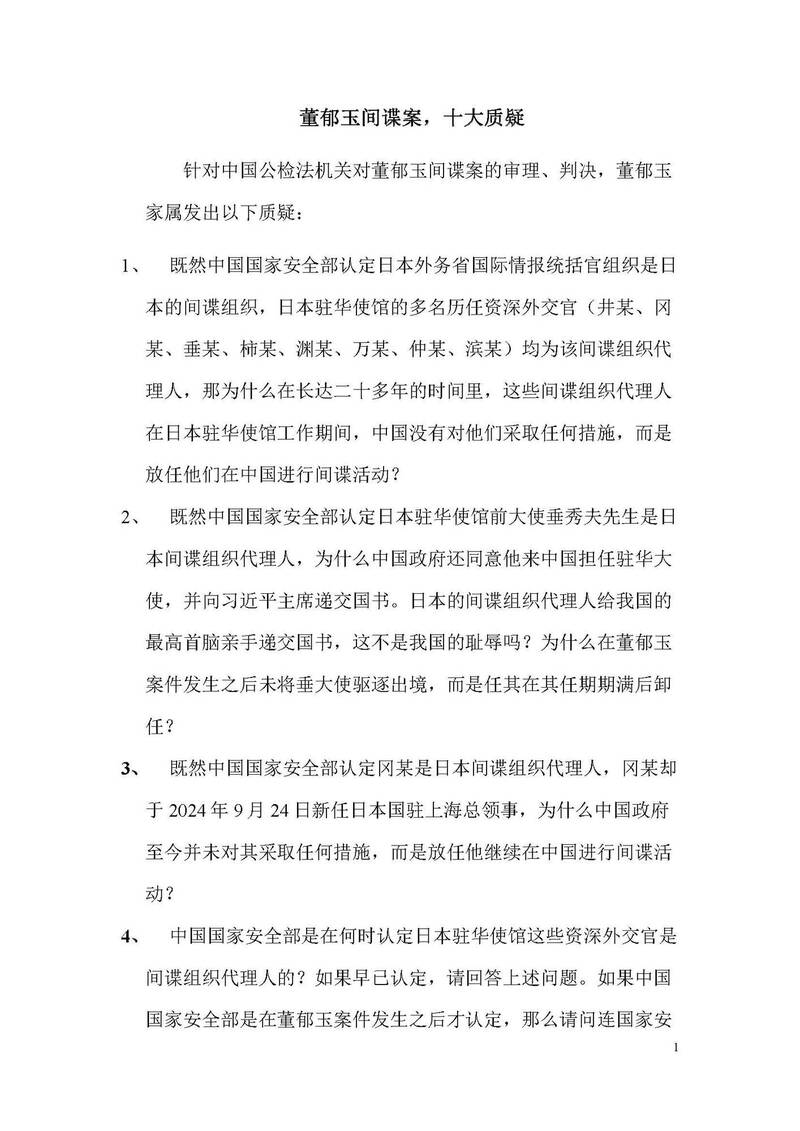 董郁玉间谍案，十大质疑

针对中国公检法机关对董郁玉间谍案的审理、判决，董郁玉家属发出以下质疑：

1、 既然中国国家安全部认定日本外务省国际情报统括官组织是日本的间谍组织，日本驻华使馆的多名历任资深外交官（井某、冈某、垂某、柿某、渊某、万某、仲某、滨某）均为该间谍组织代理人，那为什么在长达二十多年的时间里，这些间谍组织代理人在日本驻华使馆工作期间，中国没有对他们采取任何措施，而是放任他们在中国进行间谍活动？

2、 既然中国国家安全部认定日本驻华使馆前大使垂秀夫先生是日本间谍组织代理人，为什么中国政府还同意他来中国担任驻华大使，并向习近平主席递交国书。日本的间谍组织代理人给我国的最高首脑亲手递交国书，这不是我国的耻辱吗？为什么在董郁玉案件发生之后未将垂大使驱逐出境，而是任其在其任期期满后卸任？

3、 既然中国国家安全部认定冈某是日本间谍组织代理人，冈某却于 2024 年 9 月 24 日新任日本国驻上海总领事，为什么中国政府至今并未对其采取任何措施，而是放任他继续在中国进行间谍活动？

4、 中国国家安全部是在何时认定日本驻华使馆这些资深外交官是间谍组织代理人的？如果早已认定，请回答上述问题。如果中国国家安全部是在董郁玉案件发生之后才认定，那么请问连国家安

1